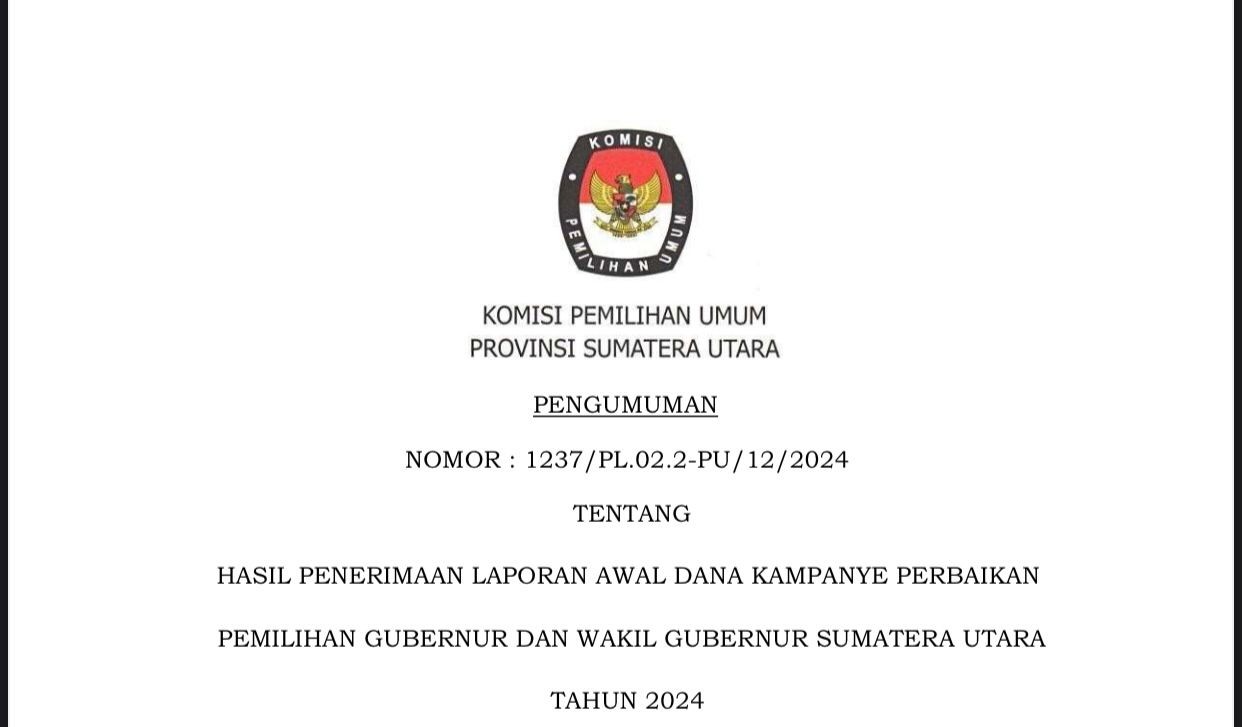 KOMISI PEMILIHAN UMUM

KOMISI PEMILIHAN UMUM
PROVINSI SUMATERA UTARA

PENGUMUMAN

NOMOR : 1237/PL.02.2-PU/12/2024

TENTANG

HASIL PENERIMAAN LAPORAN AWAL DANA KAMPANYE PERBAIKAN

PEMILIHAN GUBERNUR DAN WAKIL GUBERNUR SUMATERA UTARA

TAHUN 2024